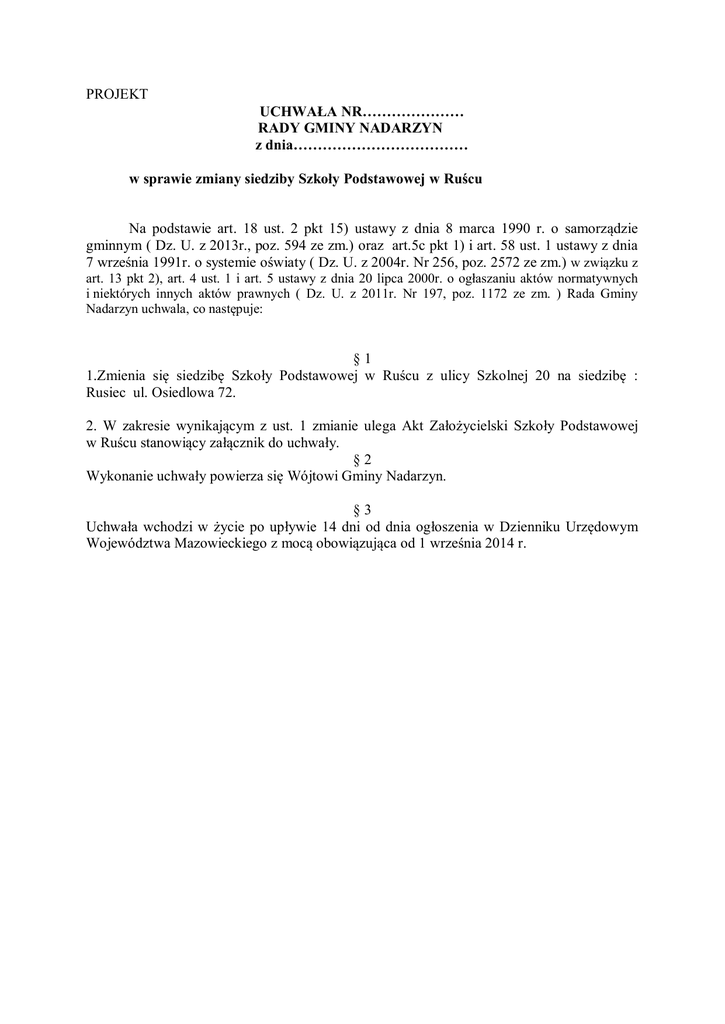 PROJEKT

UCHWAŁA NR…………………
RADY GMINY NADARZYN
z dnia………………………………

w sprawie zmiany siedziby Szkoły Podstawowej w Ruścu

Na podstawie art. 18 ust. 2 pkt 15) ustawy z dnia 8 marca 1990 r. o samorządzie gminnym ( Dz. U. z 2013r., poz. 594 ze zm.) oraz art.5c pkt 1) i art. 58 ust. 1 ustawy z dnia 7 września 1991r. o systemie oświaty ( Dz. U. z 2004r. Nr 256, poz. 2572 ze zm.) w związku z art. 13 pkt 2), art. 4 ust. 1 i art. 5 ustawy z dnia 20 lipca 2000r. o ogłaszaniu aktów normatywnych i niektórych innych aktów prawnych ( Dz. U. z 2011r. Nr 197, poz. 1172 ze zm. ) Rada Gminy Nadarzyn uchwala, co następuje:

§ 1
1.Zmienia się siedzibę Szkoły Podstawowej w Ruścu z ulicy Szkolnej 20 na siedzibę : Rusiec ul. Osiedlowa 72.

2. W zakresie wynikającym z ust. 1 zmianie ulega Akt Założycielski Szkoły Podstawowej w Ruścu stanowiący załącznik do uchwały.

§ 2
Wykonanie uchwały powierza się Wójtowi Gminy Nadarzyn.

§ 3
Uchwała wchodzi w życie po upływie 14 dni od dnia ogłoszenia w Dzienniku Urzędowym Województwa Mazowieckiego z mocą obowiązująca od 1 września 2014 r.